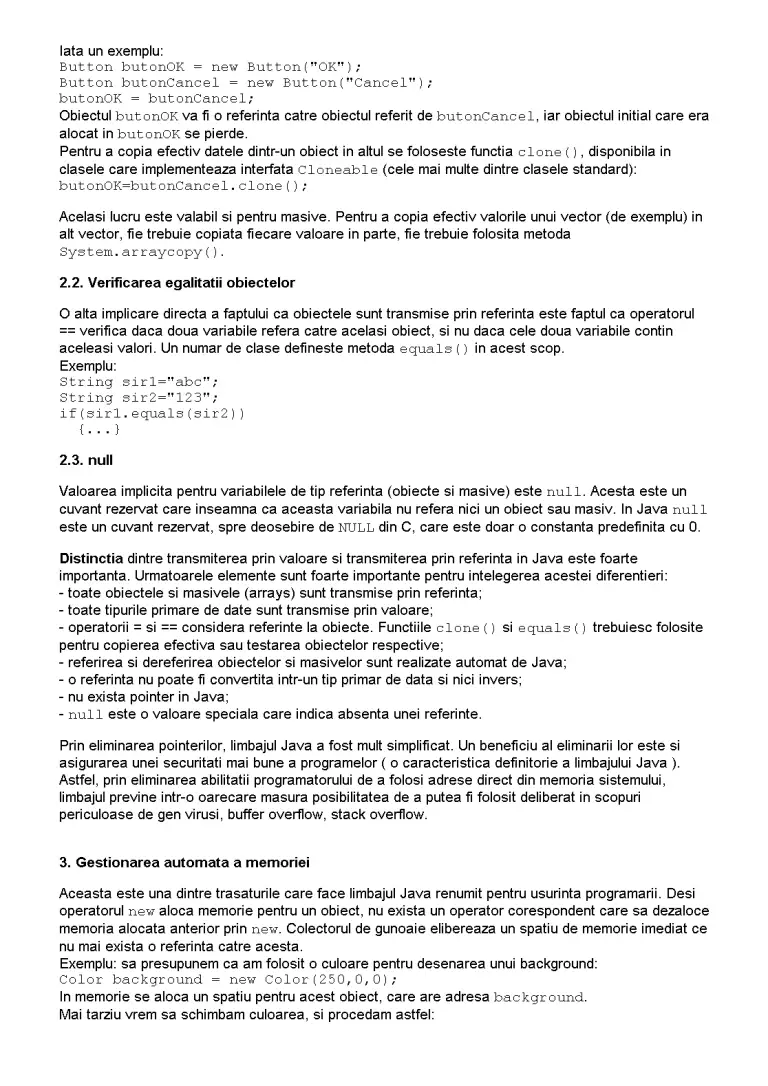 Iata un exemplu:
Button butonOK = new Button("OK");
Button butonCancel = new Button("Cancel");
butonOK = butonCancel;
Obiectul butonOK va fi o referinta catre obiectul referit de butonCancel, iar obiectul initial care era alocat in butonOK se pierde.
Pentru a copia efectiv datele dintr-un obiect in altul se foloseste functia clone(), disponibila in clasele care implementeaza interfata Cloneable (cele mai multe dintre clasele standard):
butonOK=butonCancel.clone();

Acelasi lucru este valabil si pentru masive. Pentru a copia efectiv valorile unui vector (de exemplu) in alt vector, fie trebuie copiata fiecare valoare in parte, fie trebuie folosita metoda System.arraycopy().

2.2. Verificarea egalitatii obiectelor

O alta implicare directa a faptului ca obiectele sunt transmise prin referinta este faptul ca operatorul == verifica daca doua variabile refera catre acelasi obiect, si nu daca cele doua variabile contin aceleasi valori. Un numar de clase defineste metoda equals() in acest scop.
Exemplu:
String sir1="abc";
String sir2="123";
if(sir1.equals(sir2))
{...}

2.3. null

Valoarea implicita pentru variabilele de tip referinta (obiecte si masive) este null. Acesta este un cuvant rezervat care inseamna ca aceasta variabila nu refera nici un obiect sau masiv. In Java null este un cuvant rezervat, spre deosebire de NULL din C, care este doar o constanta predefinita cu 0.

Distinctia dintre transmiterea prin valoare si transmiterea prin referinta in Java este foarte importanta. Urmatoarele elemente sunt foarte importante pentru intelegerea acestei diferentieri:
- toate obiectele si masivele (arrays) sunt transmise prin referinta;
- toate tipurile primare de date sunt transmise prin valoare;
- operatorii = si == considera referinte la obiecte. Functiile clone() si equals() trebuiesc folosite pentru copierea efectiva sau testarea obiectelor respective;
- referirea si dereferirea obiectelor si masivelor sunt realizate automat de Java;
- o referinta nu poate fi convertita intr-un tip primar de data si nici invers;
- nu exista pointer in Java;
- null este o valoare speciala care indica absenta unei referinte.

Prin eliminarea pointerilor, limbajul Java a fost mult simplificat. Un beneficiu al eliminarii lor este si asigurarea unei securitati mai bune a programelor ( o caracteristica definitorie a limbajului Java ). Astfel, prin eliminarea abilitatii programatorului de a folosi adrese direct din memoria sistemului, limbajul previne intr-o oarecare masura posibilitatea de a putea fi folosit deliberat in scopuri periculoase de gen virusi, buffer overflow, stack overflow.

3. Gestionarea automata a memoriei

Aceasta este una dintre trasaturile care face limbajul Java renumit pentru usurinta programarii. Desi operatorul new aloca memorie pentru un obiect, nu exista un operator corespondent care sa dezaloce memoria alocata anterior prin new. Colectorul de gunoaie elibereaza un spatiu de memorie imediat ce nu mai exista o referinta catre acesta.
Exemplu: sa presupunem ca am folosit o culoare pentru desenarea unui background:
Color background = new Color(250,0,0);
In memorie se aloca un spatiu pentru acest obiect, care are adresa background.
Mai tarziu vrem sa schimbam culoarea, si procedam astfel: